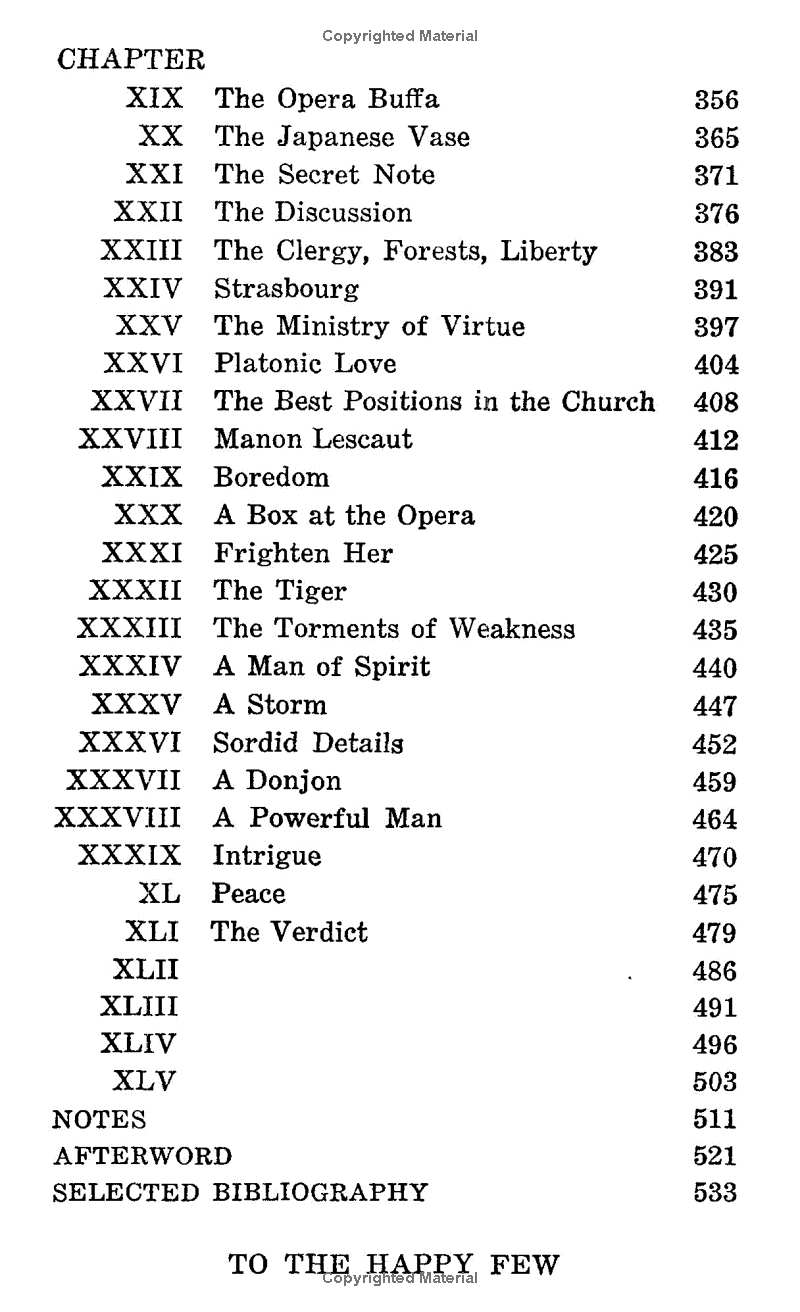 Copyrighted Material

CHAPTER

| | | |
|---|---|---|
| XIX | The Opera Buffa | 356 |
| XX | The Japanese Vase | 365 |
| XXI | The Secret Note | 371 |
| XXII | The Discussion | 376 |
| XXIII | The Clergy, Forests, Liberty | 383 |
| XXIV | Strasbourg | 391 |
| XXV | The Ministry of Virtue | 397 |
| XXVI | Platonic Love | 404 |
| XXVII | The Best Positions in the Church | 408 |
| XXVIII | Manon Lescaut | 412 |
| XXIX | Boredom | 416 |
| XXX | A Box at the Opera | 420 |
| XXXI | Frighten Her | 425 |
| XXXII | The Tiger | 430 |
| XXXIII | The Torments of Weakness | 435 |
| XXXIV | A Man of Spirit | 440 |
| XXXV | A Storm | 447 |
| XXXVI | Sordid Details | 452 |
| XXXVII | A Donjon | 459 |
| XXXVIII | A Powerful Man | 464 |
| XXXIX | Intrigue | 470 |
| XL | Peace | 475 |
| XLI | The Verdict | 479 |
| XLII | | 486 |
| XLIII | | 491 |
| XLIV | | 496 |
| XLV | | 503 |
| NOTES | | 511 |
| AFTERWORD | | 521 |
| SELECTED BIBLIOGRAPHY | | 533 |

TO THE HAPPY FEW

Copyrighted Material